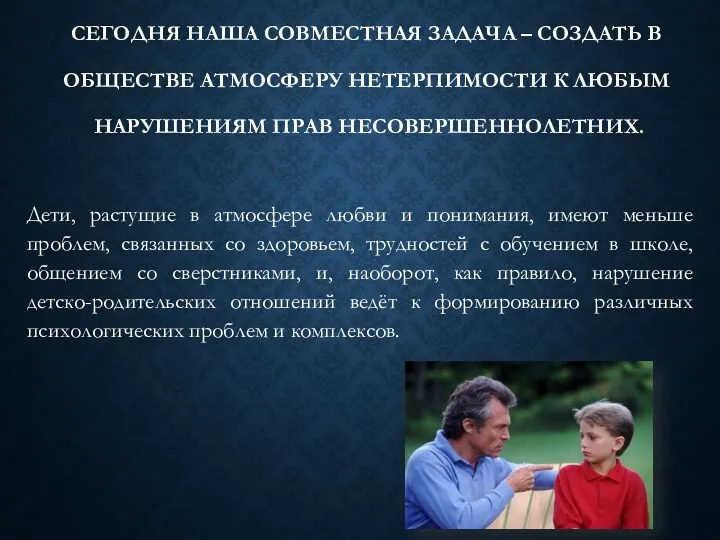 СЕГОДНЯ НАША СОВМЕСТНАЯ ЗАДАЧА – СОЗДАТЬ В ОБЩЕСТВЕ АТМОСФЕРУ НЕТЕРПИМОСТИ К ЛЮБЫМ НАРУШЕНИЯМ ПРАВ НЕСОВЕРШЕННОЛЕТНИХ.

Дети, растущие в атмосфере любви и понимания, имеют меньше проблем, связанных со здоровьем, трудностей с обучением в школе, общением со сверстниками, и, наоборот, как правило, нарушение детско-родительских отношений ведёт к формированию различных психологических проблем и комплексов.